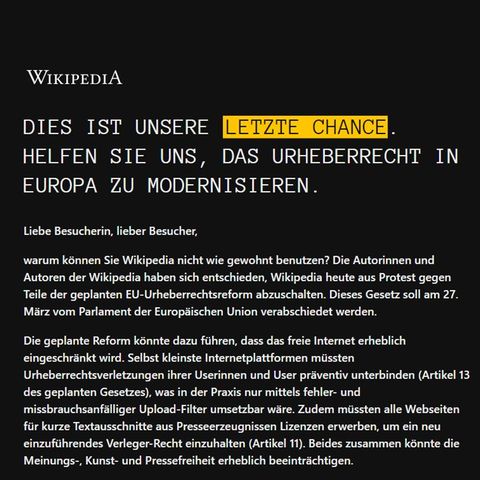 WIKIPEDIA

DIES IST UNSERE LETZTE CHANCE. HELFEN SIE UNS, DAS URHEBERRECHT IN EUROPA ZU MODERNISIEREN.

Liebe Besucherin, lieber Besucher,

warum können Sie Wikipedia nicht wie gewohnt benutzen? Die Autorinnen und Autoren der Wikipedia haben sich entschieden, Wikipedia heute aus Protest gegen Teile der geplanten EU-Urheberrechtsreform abzuschalten. Dieses Gesetz soll am 27. März vom Parlament der Europäischen Union verabschiedet werden.

Die geplante Reform könnte dazu führen, dass das freie Internet erheblich eingeschränkt wird. Selbst kleinste Internetplattformen müssten Urheberrechtsverletzungen ihrer Userinnen und User präventiv unterbinden (Artikel 13 des geplanten Gesetzes), was in der Praxis nur mittels fehler- und missbrauchsanfälliger Upload-Filter umsetzbar wäre. Zudem müssten alle Webseiten für kurze Textausschnitte aus Presseerzeugnissen Lizenzen erwerben, um ein neu einzuführendes Verleger-Recht einzuhalten (Artikel 11). Beides zusammen könnte die Meinungs-, Kunst- und Pressefreiheit erheblich beeinträchtigen.